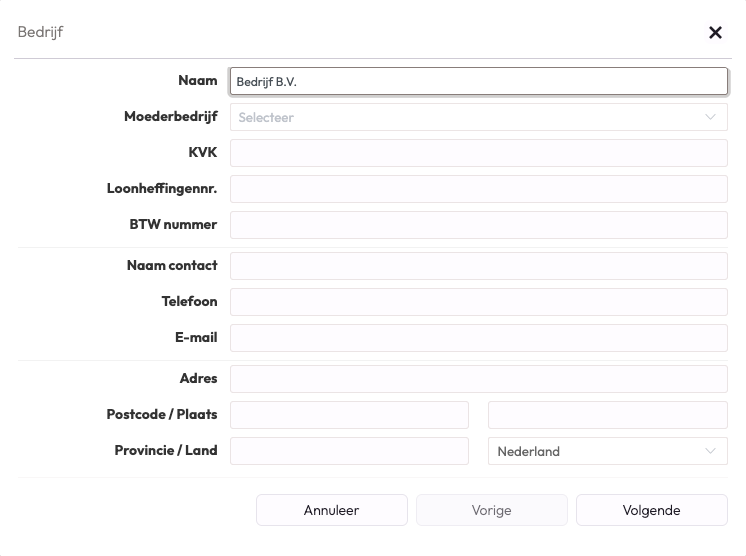 Bedrijf

×

Naam Bedrijf B.V.

Moederbedrijf Selecteer

KVK

Loonheffingennr.

BTW nummer

Naam contact

Telefoon

E-mail

Adres

Postcode / Plaats

Provincie / Land Nederland

Annuleer Vorige Volgende